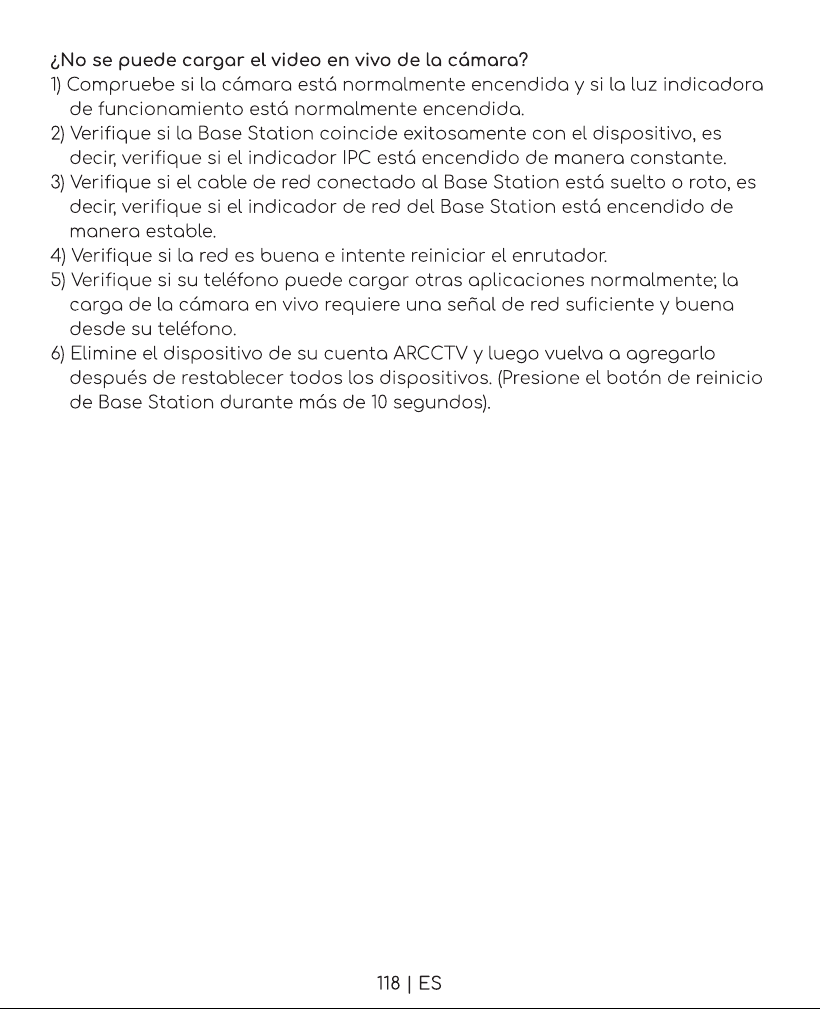 ¿No se puede cargar el video en vivo de la cámara?
1) Compruebe si la cámara está normalmente encendida y si la luz indicadora de funcionamiento está normalmente encendida.
2) Verifique si la Base Station coincide exitosamente con el dispositivo, es decir, verifique si el indicador IPC está encendido de manera constante.
3) Verifique si el cable de red conectado al Base Station está suelto o roto, es decir, verifique si el indicador de red del Base Station está encendido de manera estable.
4) Verifique si la red es buena e intente reiniciar el enrutador.
5) Verifique si su teléfono puede cargar otras aplicaciones normalmente; la carga de la cámara en vivo requiere una señal de red suficiente y buena desde su teléfono.
6) Elimine el dispositivo de su cuenta ARCCTV y luego vuelva a agregarlo después de restablecer todos los dispositivos. (Presione el botón de reinicio de Base Station durante más de 10 segundos).

118 | ES